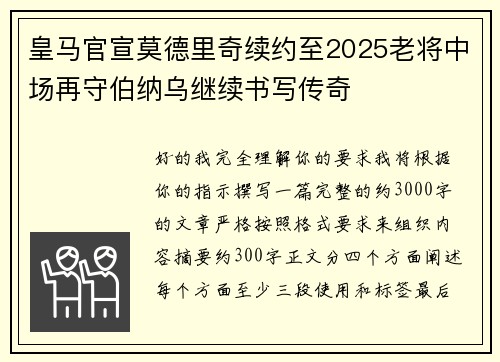 皇马官宣莫德里奇续约至2025老将中场再守伯纳乌继续书写传奇

好的我完全理解你的要求我将根据你的指示撰写一篇完整的约3000字的文章严格按照格式要求来组织内容摘要约300字正文分四个方面阐述每个方面至少三段使用和标签最后